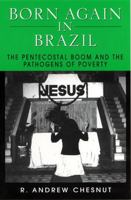 BORN AGAIN IN BRAZIL

THE PENTECOSTAL BOOM AND THE PATHOGENS OF POVERTY

JESUS

R. ANDREW CHESNUT